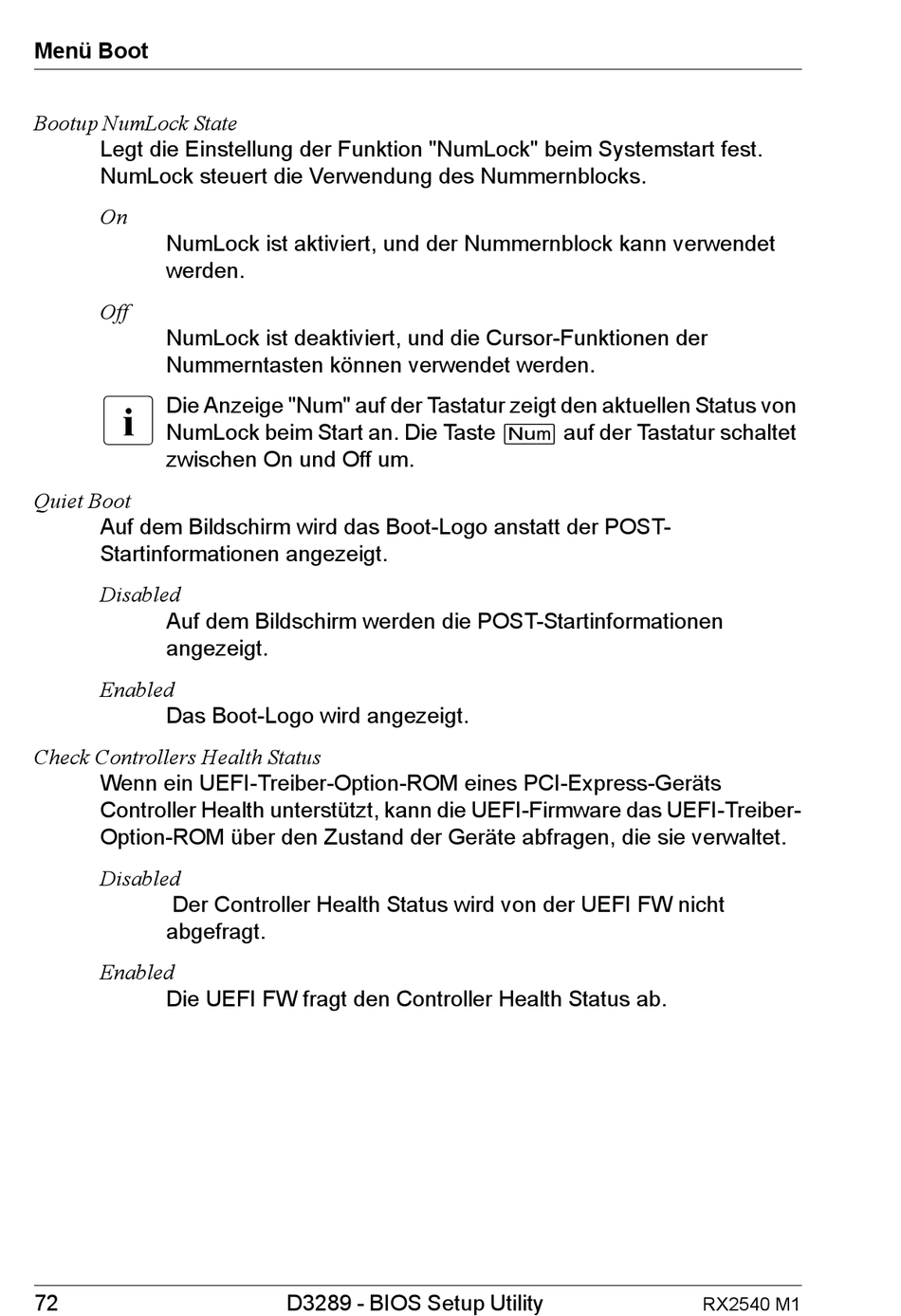 Menü Boot

Bootup NumLock State

Legt die Einstellung der Funktion "NumLock" beim Systemstart fest. NumLock steuert die Verwendung des Nummernblocks.

On

NumLock ist aktiviert, und der Nummernblock kann verwendet werden.

Off

NumLock ist deaktiviert, und die Cursor-Funktionen der Nummerntasten können verwendet werden.

i

Die Anzeige "Num" auf der Tastatur zeigt den aktuellen Status von NumLock beim Start an. Die Taste Num auf der Tastatur schaltet zwischen On und Off um.

Quiet Boot

Auf dem Bildschirm wird das Boot-Logo anstatt der POST-Startinformationen angezeigt.

Disabled

Auf dem Bildschirm werden die POST-Startinformationen angezeigt.

Enabled

Das Boot-Logo wird angezeigt.

Check Controllers Health Status

Wenn ein UEFI-Treiber-Option-ROM eines PCI-Express-Geräts Controller Health unterstützt, kann die UEFI-Firmware das UEFI-Treiber-Option-ROM über den Zustand der Geräte abfragen, die sie verwaltet.

Disabled

Der Controller Health Status wird von der UEFI FW nicht abgefragt.

Enabled

Die UEFI FW fragt den Controller Health Status ab.

72 D3289 - BIOS Setup Utility RX2540 M1